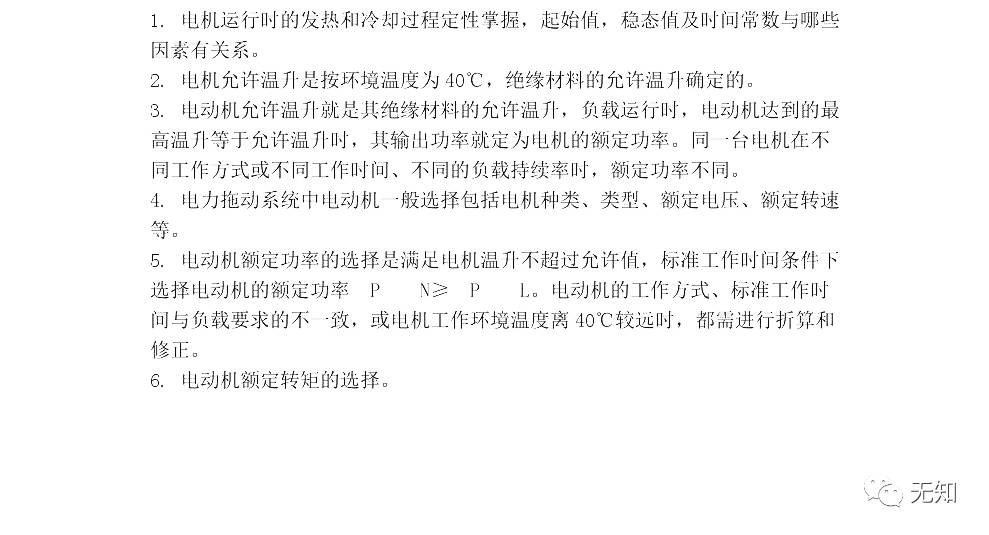 1.电机运行时的发热和冷却过程定性掌握，起始值，稳态值及时间常数与哪些因素有关系。

2.电机允许温升是按环境温度为40℃，绝缘材料的允许温升确定的。

3.电动机允许温升就是其绝缘材料的允许温升，负载运行时，电动机达到的最高温升等于允许温升时，其输出功率就定为电机的额定功率。同一台电机在不同工作方式或不同工作时间、不同的负载持续率时，额定功率不同。

4.电力拖动系统中电动机一般选择包括电机种类、类型、额定电压、额定转速等。

5.电动机额定功率的选择是满足电机温升不超过允许值，标准工作时间条件下选择电动机的额定功率 P N≥ P L。电动机的工作方式、标准工作时间与负载要求的不一致，或电机工作环境温度离40℃较远时，都需进行折算和修正。

6.电动机额定转矩的选择。

无知